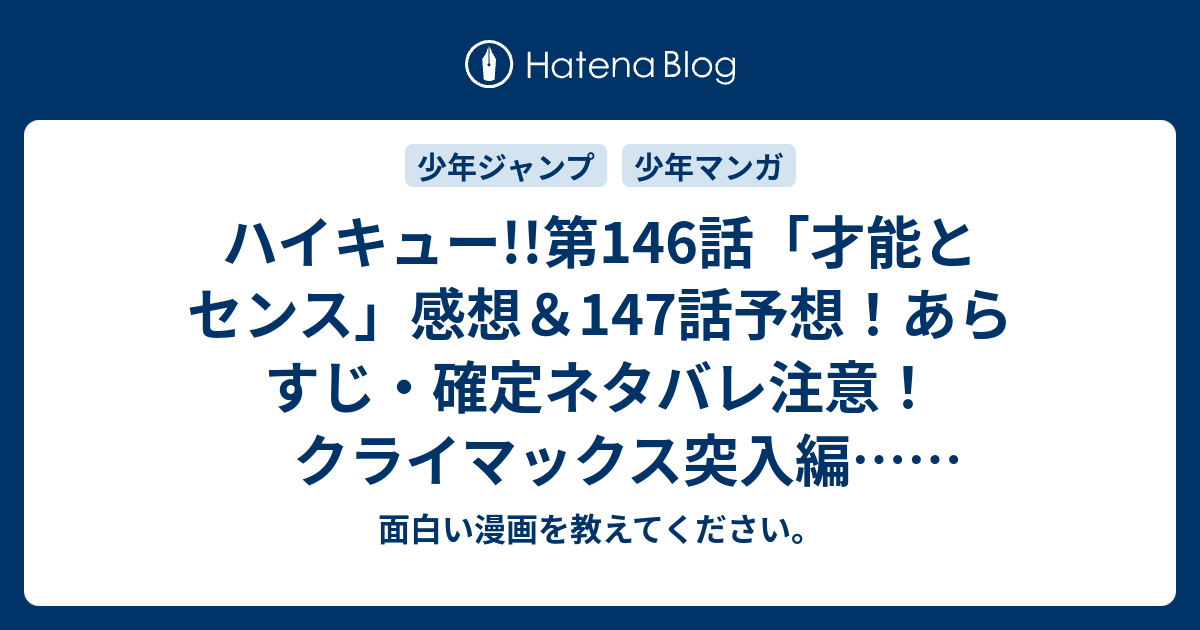 Hatena Blog

少年ジャンプ　少年マンガ

ハイキュー!!第146話「才能とセンス」感想＆147話予想！あらすじ・確定ネタバレ注意！クライマックス突入編……

面白い漫画を教えてください。